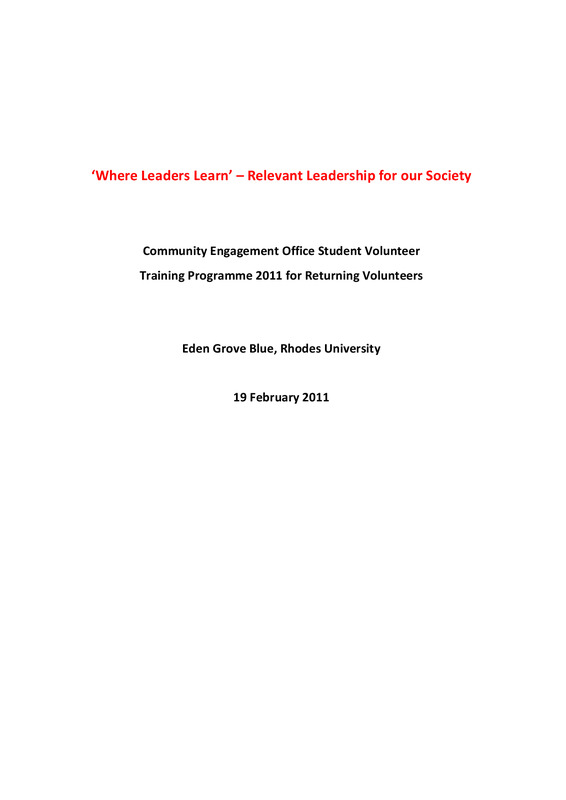 ‘Where Leaders Learn’ – Relevant Leadership for our Society

Community Engagement Office Student Volunteer Training Programme 2011 for Returning Volunteers

Eden Grove Blue, Rhodes University

19 February 2011